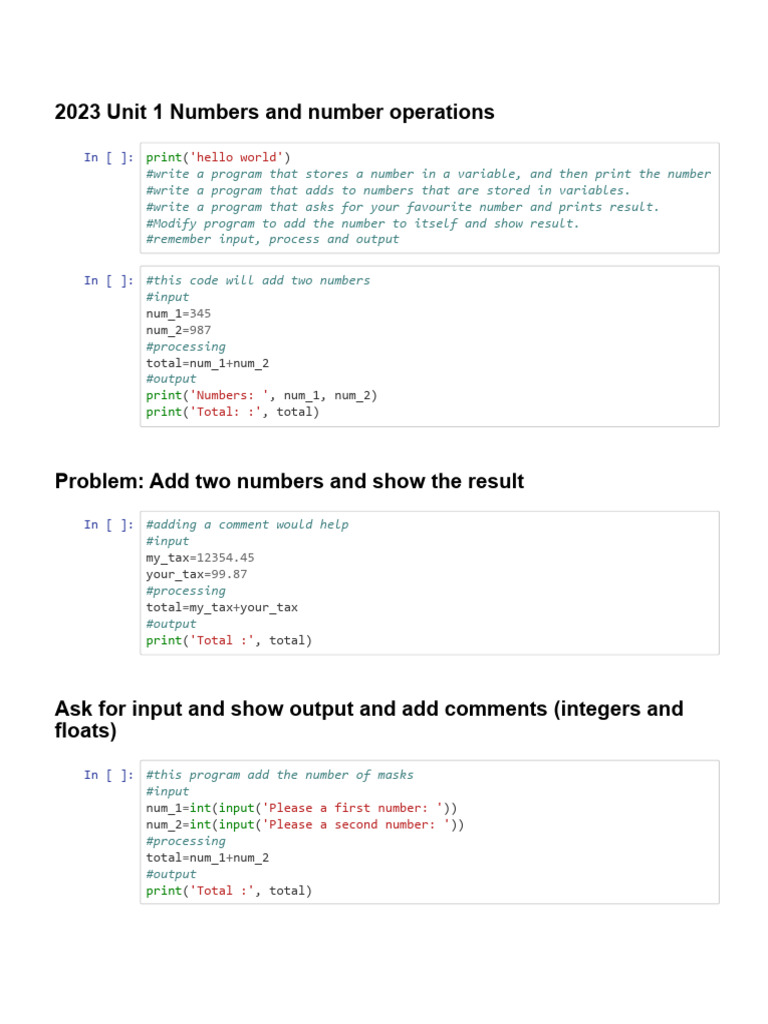 2023 Unit 1 Numbers and number operations

In [ ]: print('hello world')
#write a program that stores a number in a variable, and then print the number
#write a program that adds to numbers that are stored in variables.
#write a program that asks for your favourite number and prints result.
#Modify program to add the number to itself and show result.
#remember input, process and output

In [ ]: #this code will add two numbers
#input
num_1=345
num_2=987
#processing
total=num_1+num_2
#output
print('Numbers: ', num_1, num_2)
print('Total: :', total)

Problem: Add two numbers and show the result

In [ ]: #adding a comment would help
#input
my_tax=12354.45
your_tax=99.87
#processing
total=my_tax+your_tax
#output
print('Total :', total)

Ask for input and show output and add comments (integers and floats)

In [ ]: #this program add the number of masks
#input
num_1=int(input('Please a first number: '))
num_2=int(input('Please a second number: '))
#processing
total=num_1+num_2
#output
print('Total :', total)